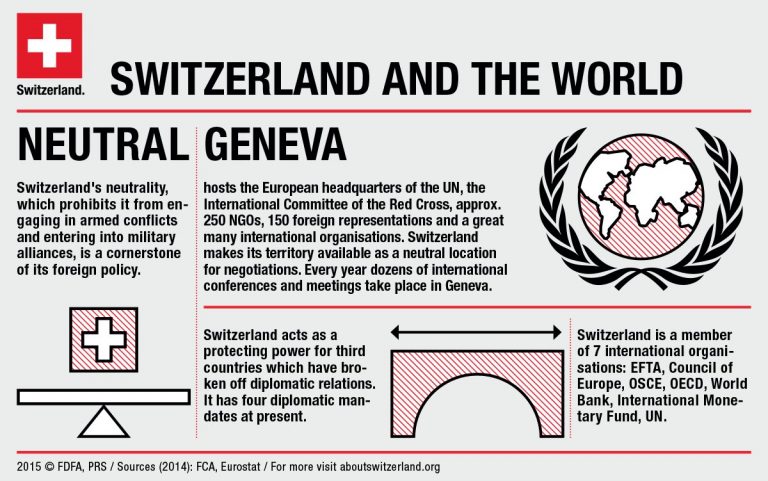 Switzerland.

SWITZERLAND AND THE WORLD

NEUTRAL

Switzerland's neutrality, which prohibits it from engaging in armed conflicts and entering into military alliances, is a cornerstone of its foreign policy.

GENEVA

hosts the European headquarters of the UN, the International Committee of the Red Cross, approx. 250 NGOs, 150 foreign representations and a great many international organisations. Switzerland makes its territory available as a neutral location for negotiations. Every year dozens of international conferences and meetings take place in Geneva.

Switzerland acts as a protecting power for third countries which have broken off diplomatic relations. It has four diplomatic mandates at present.

Switzerland is a member of 7 international organisations: EFTA, Council of Europe, OSCE, OECD, World Bank, International Monetary Fund, UN.

2015 © FDFA, PRS / Sources (2014): FCA, Eurostat / For more visit aboutswitzerland.org